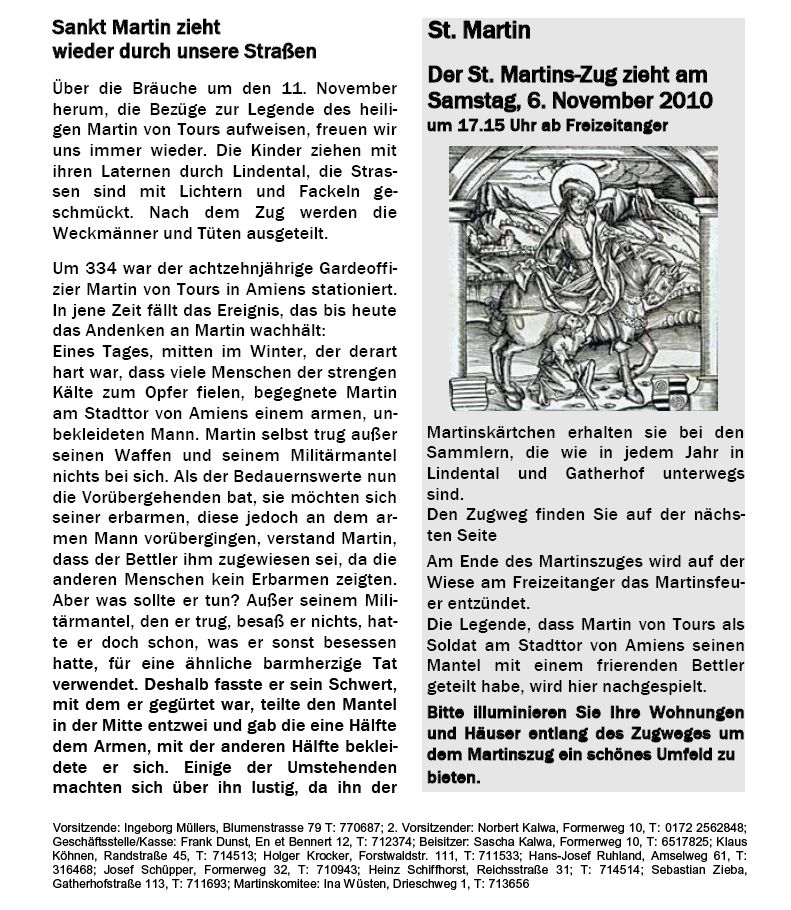 Sankt Martin zieht wieder durch unsere Straßen

Über die Bräuche um den 11. November herum, die Bezüge zur Legende des heiligen Martin von Tours aufweisen, freuen wir uns immer wieder. Die Kinder ziehen mit ihren Laternen durch Lindental, die Strassen sind mit Lichtern und Fackeln geschmückt. Nach dem Zug werden die Weckmänner und Tüten ausgeteilt.

Um 334 war der achtzehnjährige Gardeoffizier Martin von Tours in Amiens stationiert. In jene Zeit fällt das Ereignis, das bis heute das Andenken an Martin wachhält:
Eines Tages, mitten im Winter, der derart hart war, dass viele Menschen der strengen Kälte zum Opfer fielen, begegnete Martin am Stadttor von Amiens einem armen, unbekleideten Mann. Martin selbst trug außer seinen Waffen und seinem Militärmantel nichts bei sich. Als der Bedauernswerte nun die Vorübergehenden bat, sie möchten sich seiner erbarmen, diese jedoch an dem armen Mann vorübergingen, verstand Martin, dass der Bettler ihm zugewiesen sei, da die anderen Menschen kein Erbarmen zeigten. Aber was sollte er tun? Außer seinem Militärmantel, den er trug, besaß er nichts, hatte er doch schon, was er sonst besessen hatte, für eine ähnliche barmherzige Tat verwendet. Deshalb fasste er sein Schwert, mit dem er gegürtet war, teilte den Mantel in der Mitte entzwei und gab die eine Hälfte dem Armen, mit der anderen Hälfte bekleidete er sich. Einige der Umstehenden machten sich über ihn lustig, da ihn der

St. Martin

Der St. Martins-Zug zieht am Samstag, 6. November 2010
um 17.15 Uhr ab Freizeitanger

Martinskärtchen erhalten sie bei den Sammlern, die wie in jedem Jahr in Lindental und Gatherhof unterwegs sind.
Den Zugweg finden Sie auf der nächsten Seite
Am Ende des Martinszuges wird auf der Wiese am Freizeitanger das Martinsfeuer entzündet.
Die Legende, dass Martin von Tours als Soldat am Stadttor von Amiens seinen Mantel mit einem frierenden Bettler geteilt habe, wird hier nachgespielt.
Bitte illuminieren Sie Ihre Wohnungen und Häuser entlang des Zugweges um dem Martinszug ein schönes Umfeld zu bieten.

Vorsitzende: Ingeborg Müllers, Blumenstrasse 79 T: 770687; 2. Vorsitzender: Norbert Kalwa, Formerweg 10, T: 0172 2562848; Geschäftsstelle/Kasse: Frank Dunst, En et Bennert 12, T: 712374; Beisitzer: Sascha Kalwa, Formerweg 10, T: 6517825; Klaus Köhnen, Randstraße 45, T: 714513; Holger Krocker, Forstwaldstr. 111, T: 711533; Hans-Josef Ruhland, Amselweg 61, T: 316468; Josef Schüpper, Formerweg 32, T: 710943; Heinz Schiffhorst, Reichsstraße 31; T: 714514; Sebastian Zieba, Gatherhofstraße 113, T: 711693; Martinskomitee: Ina Wüsten, Drieschweg 1, T: 713656